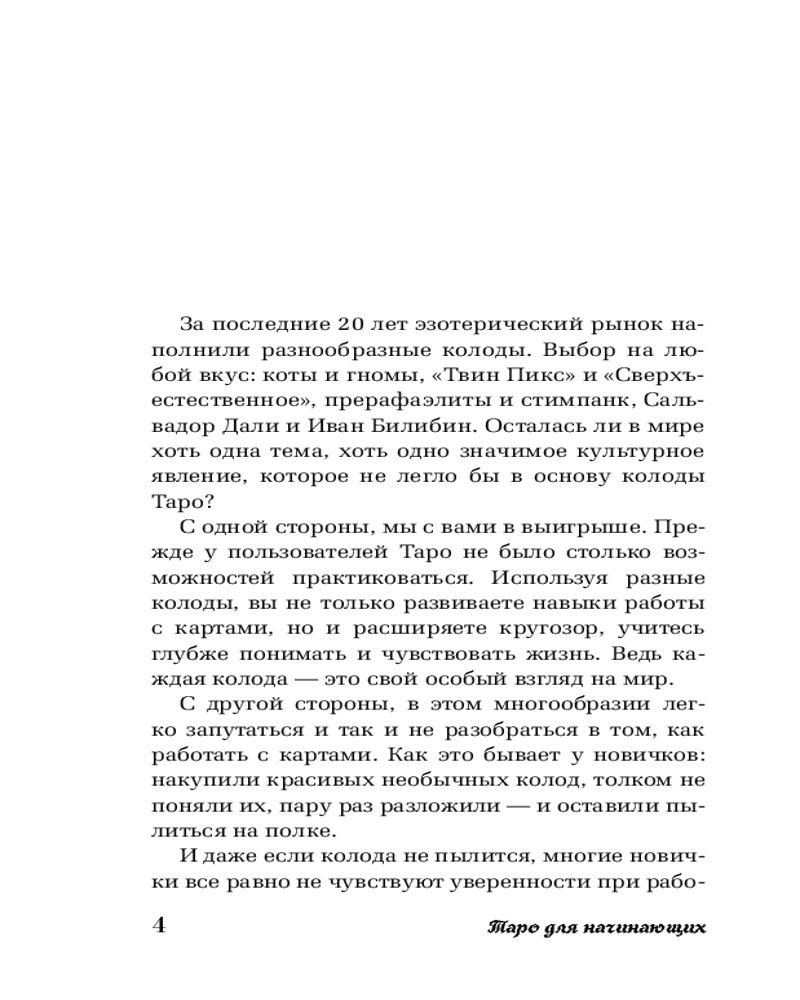 За последние 20 лет эзотерический рынок наполнили разнообразные колоды. Выбор на любой вкус: коты и гномы, «Твин Пикс» и «Сверхъестественное», прерафаэлиты и стимпанк, Сальвадор Дали и Иван Билибин. Осталась ли в мире хоть одна тема, хоть одно значимое культурное явление, которое не легло бы в основу колоды Таро?

С одной стороны, мы с вами в выигрыше. Прежде у пользователей Таро не было столько возможностей практиковаться. Используя разные колоды, вы не только развиваете навыки работы с картами, но и расширяете кругозор, учитесь глубже понимать и чувствовать жизнь. Ведь каждая колода — это свой особый взгляд на мир.

С другой стороны, в этом многообразии легко запутаться и так и не разобраться в том, как работать с картами. Как это бывает у новичков: накупили красивых необычных колод, толком не поняли их, пару раз разложили — и оставили пылиться на полке.

И даже если колода не пылится, многие новички все равно не чувствуют уверенности при рабо-

4 Таро для начинающих